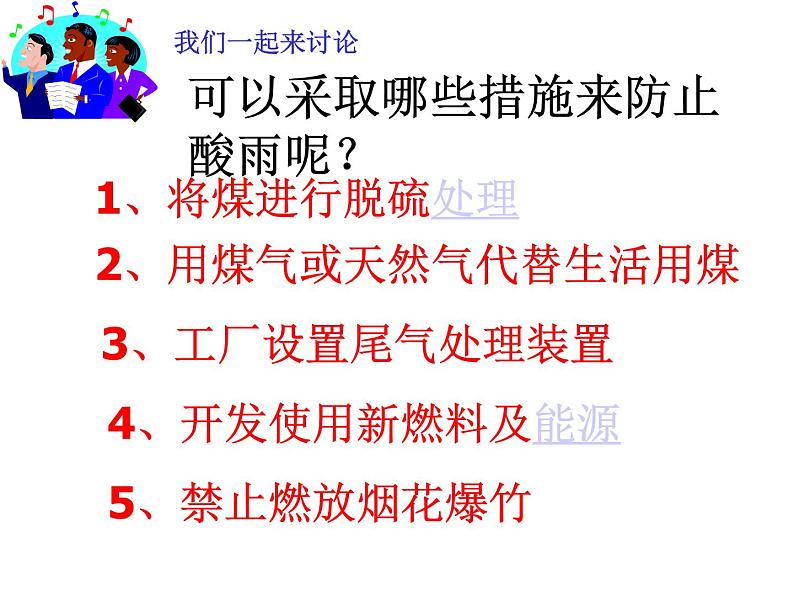 我们一起来讨论

可以采取哪些措施来防止酸雨呢？

1、将煤进行脱硫处理

2、用煤气或天然气代替生活用煤

3、工厂设置尾气处理装置

4、开发使用新燃料及能源

5、禁止燃放烟花爆竹